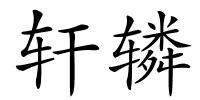 轩辚